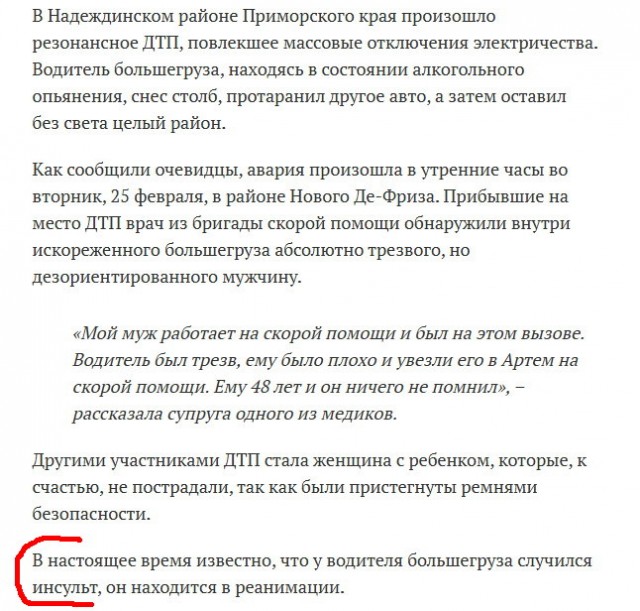 В Надеждинском районе Приморского края произошло резонансное ДТП, повлекшее массовые отключения электричества. Водитель большегруза, находясь в состоянии алкогольного опьянения, снес столб, протаранил другое авто, а затем оставил без света целый район.

Как сообщили очевидцы, авария произошла в утренние часы во вторник, 25 февраля, в районе Нового Де-Фриза. Прибывшие на место ДТП врач из бригады скорой помощи обнаружили внутри искореженного большегруза абсолютно трезвого, но дезориентированного мужчину.

«Мой муж работает на скорой помощи и был на этом вызове. Водитель был трезв, ему было плохо и увезли его в Артем на скорой помощи. Ему 48 лет и он ничего не помнил», – рассказала супруга одного из медиков.

Другими участниками ДТП стала женщина с ребенком, которые, к счастью, не пострадали, так как были пристегнуты ремнями безопасности.

В настоящее время известно, что у водителя большегруза случился инсульт, он находится в реанимации.